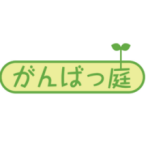 がんばっ庭